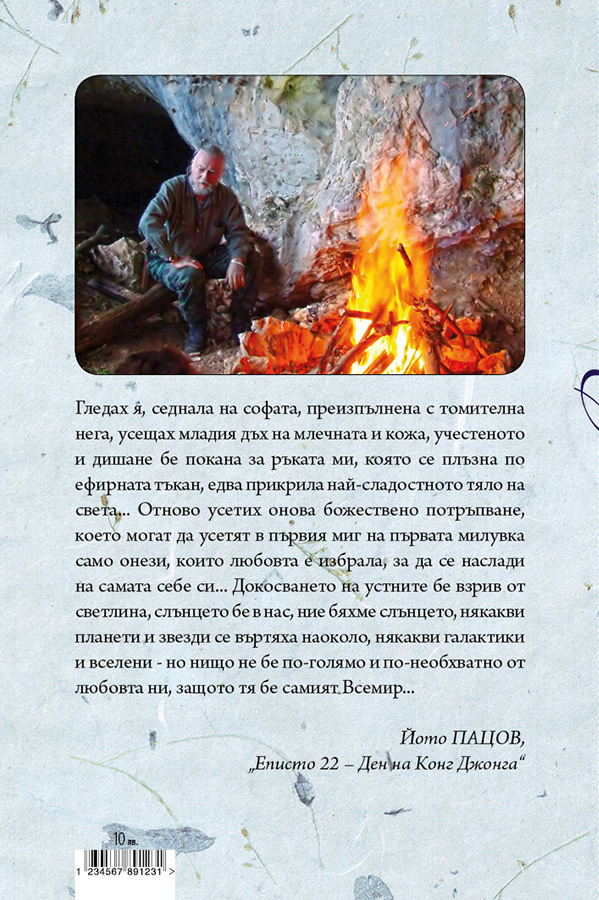 Гледах я, седнала на софата, преизпълнена с томителна нега, усещах младия дъх на млечната и кожа, учестеното и дишане бе покана за ръката ми, която се плъзна по ефирната тъкан, едва прикрила най-сладостното тяло на света... Отново усетих онова божествено потръпване, което могат да усетят в първия миг на първата милувка само онези, които любовта е избрала, за да се наслади на самата себе си... Докосването на устните бе взрив от светлина, слънцето бе в нас, ние бяхме слънцето, някакви планети и звезди се въртяха наоколо, някакви галактики и вселени - но нищо не бе по-голямо и по-необхватно от любовта ни, защото тя бе самият Всемир...

Йото ПАЦОВ,
„Еписто 22 – Ден на Конг Джонга“

10 лв.

1 234567 891231 >